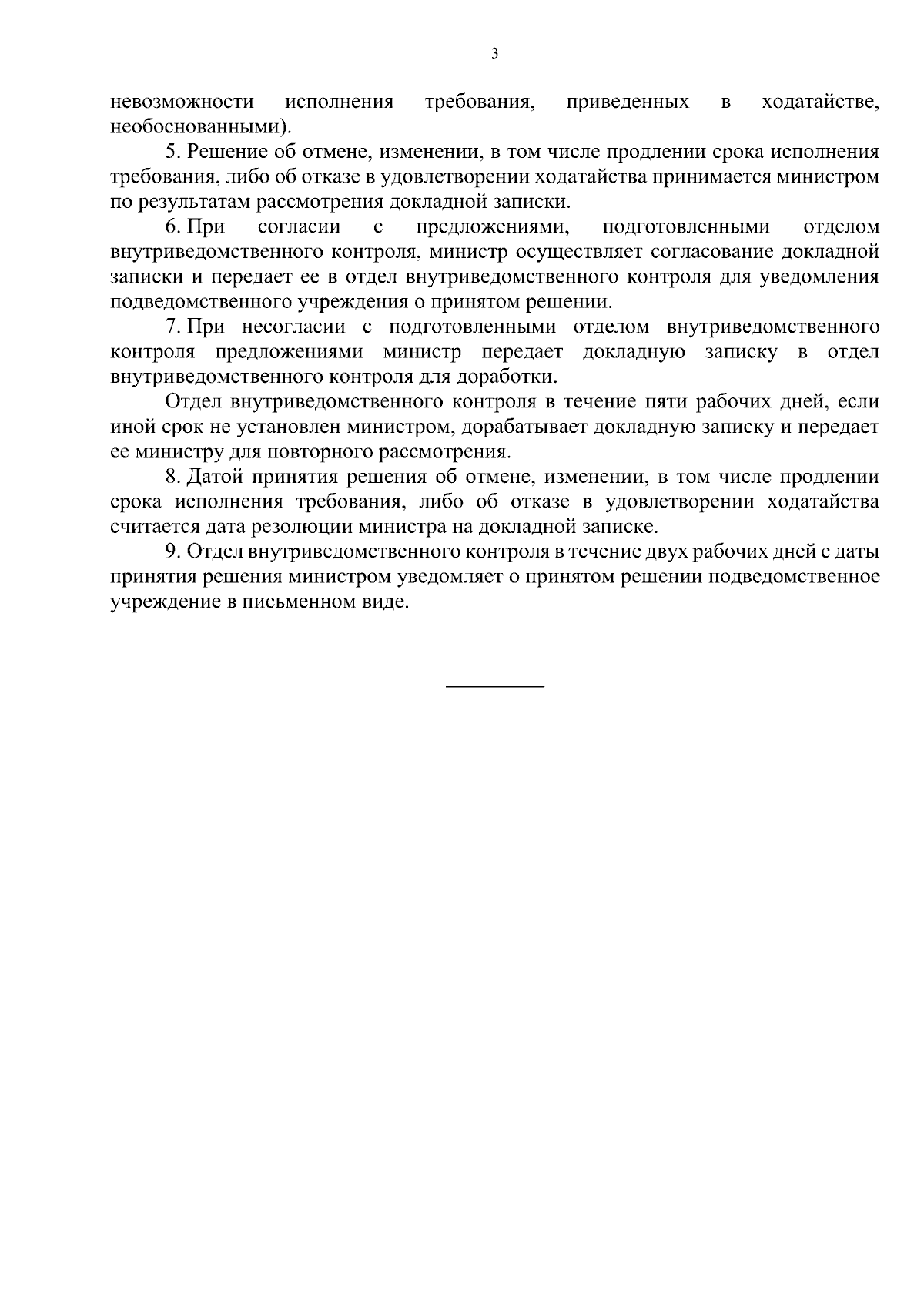 3

невозможности исполнения требования, приведенных в ходатайстве, необоснованными).

5. Решение об отмене, изменении, в том числе продлении срока исполнения требования, либо об отказе в удовлетворении ходатайства принимается министром по результатам рассмотрения докладной записки.

6. При согласии с предложениями, подготовленными отделом внутриведомственного контроля, министр осуществляет согласование докладной записки и передает ее в отдел внутриведомственного контроля для уведомления подведомственного учреждения о принятом решении.

7. При несогласии с подготовленными отделом внутриведомственного контроля предложениями министр передает докладную записку в отдел внутриведомственного контроля для доработки.

Отдел внутриведомственного контроля в течение пяти рабочих дней, если иной срок не установлен министром, дорабатывает докладную записку и передает ее министру для повторного рассмотрения.

8. Датой принятия решения об отмене, изменении, в том числе продлении срока исполнения требования, либо об отказе в удовлетворении ходатайства считается дата резолюции министра на докладной записке.

9. Отдел внутриведомственного контроля в течение двух рабочих дней с даты принятия решения министром уведомляет о принятом решении подведомственное учреждение в письменном виде.